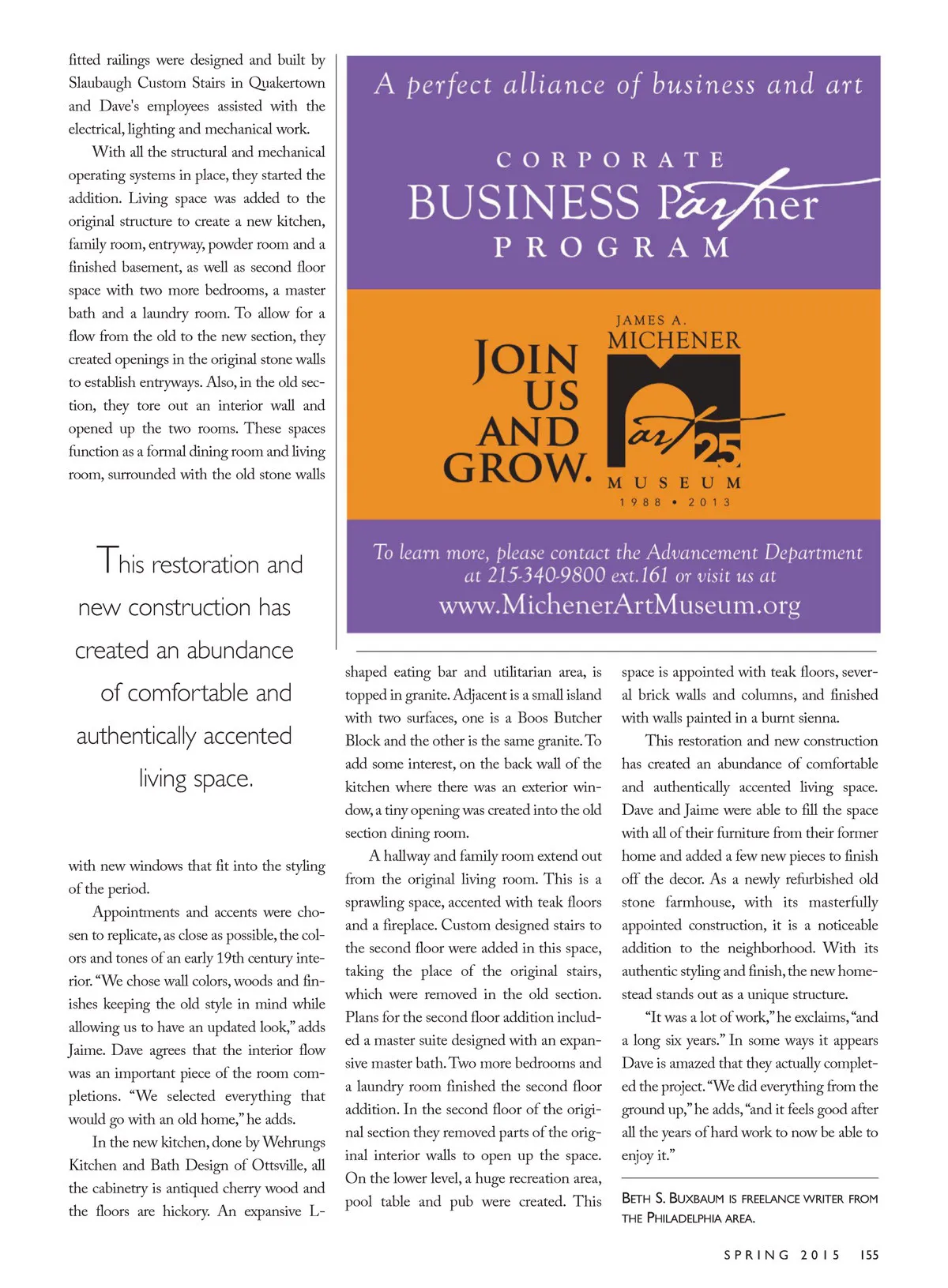 fitted railings were designed and built by Slaubaugh Custom Stairs in Quakertown and Dave's employees assisted with the electrical, lighting and mechanical work.

With all the structural and mechanical operating systems in place, they started the addition. Living space was added to the original structure to create a new kitchen, family room, entryway, powder room and a finished basement, as well as second floor space with two more bedrooms, a master bath and a laundry room. To allow for a flow from the old to the new section, they created openings in the original stone walls to establish entryways. Also, in the old section, they tore out an interior wall and opened up the two rooms. These spaces function as a formal dining room and living room, surrounded with the old stone walls

This restoration and new construction has created an abundance of comfortable and authentically accented living space.

with new windows that fit into the styling of the period.

Appointments and accents were chosen to replicate, as close as possible, the colors and tones of an early 19th century interior. "We chose wall colors, woods and finishes keeping the old style in mind while allowing us to have an updated look," adds Jaime. Dave agrees that the interior flow was an important piece of the room completions. "We selected everything that would go with an old home," he adds.

In the new kitchen, done by Wehrungs Kitchen and Bath Design of Ottsville, all the cabinetry is antiqued cherry wood and the floors are hickory. An expansive L-

A perfect alliance of business and art

CORPORATE BUSINESS Partner PROGRAM

JOIN US AND GROW.

JAMES A. MICHENER art 25 MUSEUM 1988 • 2013

To learn more, please contact the Advancement Department at 215-340-9800 ext.161 or visit us at www.MichenerArtMuseum.org

shaped eating bar and utilitarian area, is topped in granite. Adjacent is a small island with two surfaces, one is a Boos Butcher Block and the other is the same granite. To add some interest, on the back wall of the kitchen where there was an exterior window, a tiny opening was created into the old section dining room.

A hallway and family room extend out from the original living room. This is a sprawling space, accented with teak floors and a fireplace. Custom designed stairs to the second floor were added in this space, taking the place of the original stairs, which were removed in the old section. Plans for the second floor addition included a master suite designed with an expansive master bath. Two more bedrooms and a laundry room finished the second floor addition. In the second floor of the original section they removed parts of the original interior walls to open up the space. On the lower level, a huge recreation area, pool table and pub were created. This

space is appointed with teak floors, several brick walls and columns, and finished with walls painted in a burnt sienna.

This restoration and new construction has created an abundance of comfortable and authentically accented living space. Dave and Jaime were able to fill the space with all of their furniture from their former home and added a few new pieces to finish off the decor. As a newly refurbished old stone farmhouse, with its masterfully appointed construction, it is a noticeable addition to the neighborhood. With its authentic styling and finish, the new homestead stands out as a unique structure.

"It was a lot of work," he exclaims, "and a long six years." In some ways it appears Dave is amazed that they actually completed the project. "We did everything from the ground up," he adds, "and it feels good after all the years of hard work to now be able to enjoy it."

BETH S. BUXBAUM IS FREELANCE WRITER FROM THE PHILADELPHIA AREA.

SPRING 2015 155